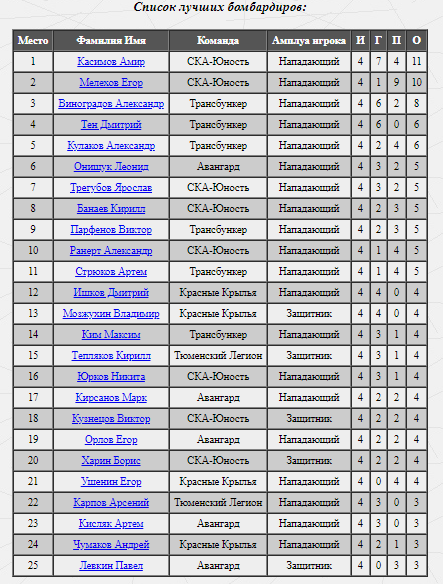 Список лучших бомбардиров:

| Место | Фамилия Имя | Команда | Амплуа игрока | И | Г | П | О |
|---|---|---|---|---|---|---|---|
| 1 | Касимов Амир | СКА-Юность | Нападающий | 4 | 7 | 4 | 11 |
| 2 | Мелехов Егор | СКА-Юность | Нападающий | 4 | 1 | 9 | 10 |
| 3 | Виноградов Александр | Трансбункер | Нападающий | 4 | 6 | 2 | 8 |
| 4 | Тен Дмитрий | Трансбункер | Нападающий | 4 | 6 | 0 | 6 |
| 5 | Кулаков Александр | Трансбункер | Нападающий | 4 | 2 | 4 | 6 |
| 6 | Онищук Леонид | Авангард | Нападающий | 4 | 3 | 2 | 5 |
| 7 | Трегубов Ярослав | СКА-Юность | Нападающий | 4 | 3 | 2 | 5 |
| 8 | Банаев Кирилл | СКА-Юность | Нападающий | 4 | 2 | 3 | 5 |
| 9 | Парфенов Виктор | Трансбункер | Нападающий | 4 | 2 | 3 | 5 |
| 10 | Ранерт Александр | СКА-Юность | Нападающий | 4 | 1 | 4 | 5 |
| 11 | Стрюков Артем | Трансбункер | Нападающий | 4 | 1 | 4 | 5 |
| 12 | Ишков Дмитрий | Красные Крылья | Нападающий | 4 | 4 | 0 | 4 |
| 13 | Мозжухин Владимир | Красные Крылья | Защитник | 4 | 4 | 0 | 4 |
| 14 | Ким Максим | Трансбункер | Нападающий | 4 | 3 | 1 | 4 |
| 15 | Тепляков Кирилл | Тюменский Легион | Защитник | 4 | 3 | 1 | 4 |
| 16 | Юрков Никита | СКА-Юность | Нападающий | 4 | 3 | 1 | 4 |
| 17 | Кирсанов Марк | Авангард | Нападающий | 4 | 2 | 2 | 4 |
| 18 | Кузнецов Виктор | СКА-Юность | Защитник | 4 | 2 | 2 | 4 |
| 19 | Орлов Егор | Авангард | Нападающий | 4 | 2 | 2 | 4 |
| 20 | Харин Борис | СКА-Юность | Защитник | 4 | 2 | 2 | 4 |
| 21 | Ушенин Егор | Красные Крылья | Нападающий | 4 | 0 | 4 | 4 |
| 22 | Карпов Арсений | Тюменский Легион | Нападающий | 4 | 3 | 0 | 3 |
| 23 | Кисляк Артем | Авангард | Нападающий | 4 | 3 | 0 | 3 |
| 24 | Чумаков Андрей | Красные Крылья | Нападающий | 4 | 2 | 1 | 3 |
| 25 | Левкин Павел | Авангард | Защитник | 4 | 0 | 3 | 3 |